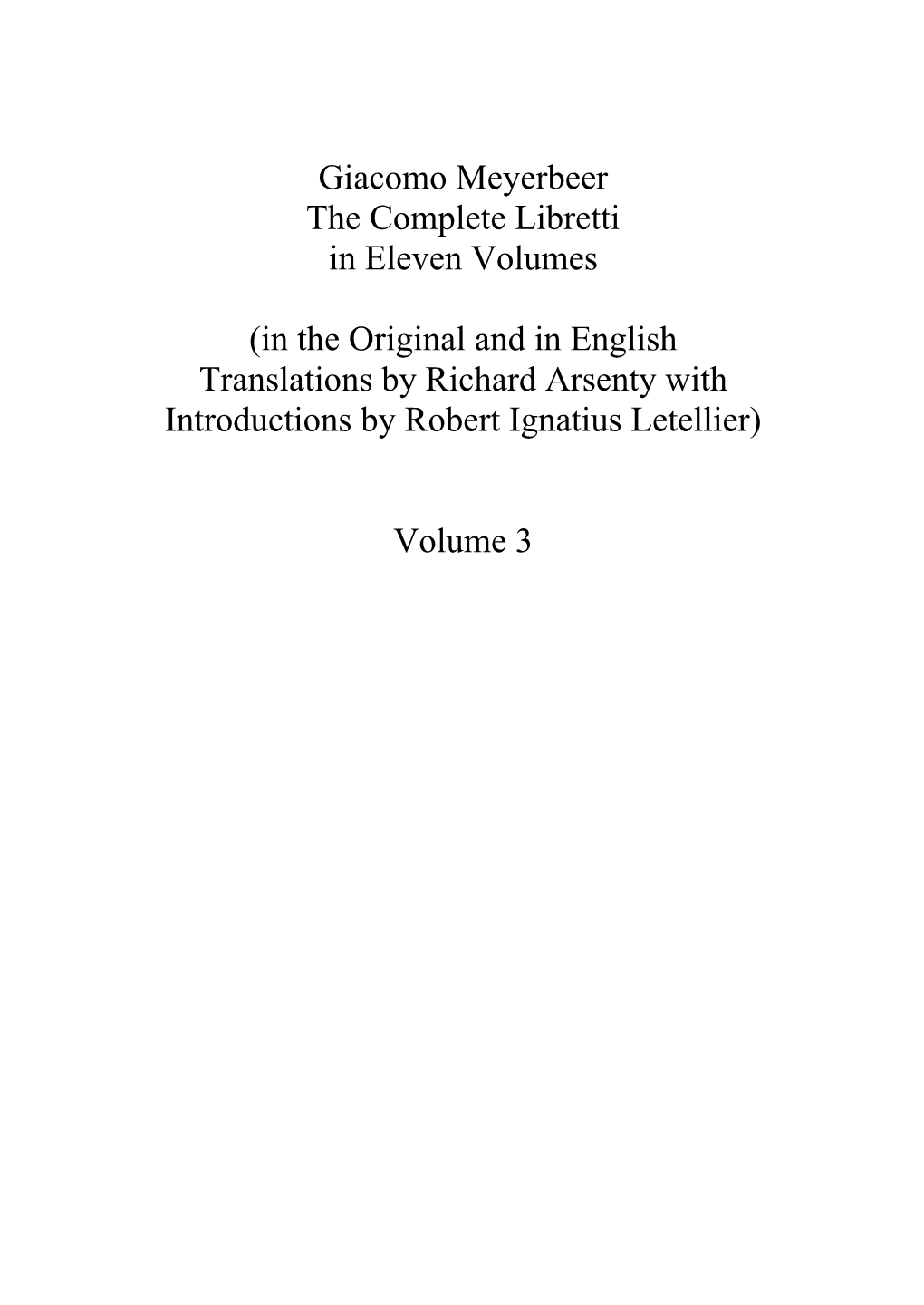 Giacomo Meyerbeer
The Complete Libretti
in Eleven Volumes

(in the Original and in English Translations by Richard Arsenty with Introductions by Robert Ignatius Letellier)

Volume 3